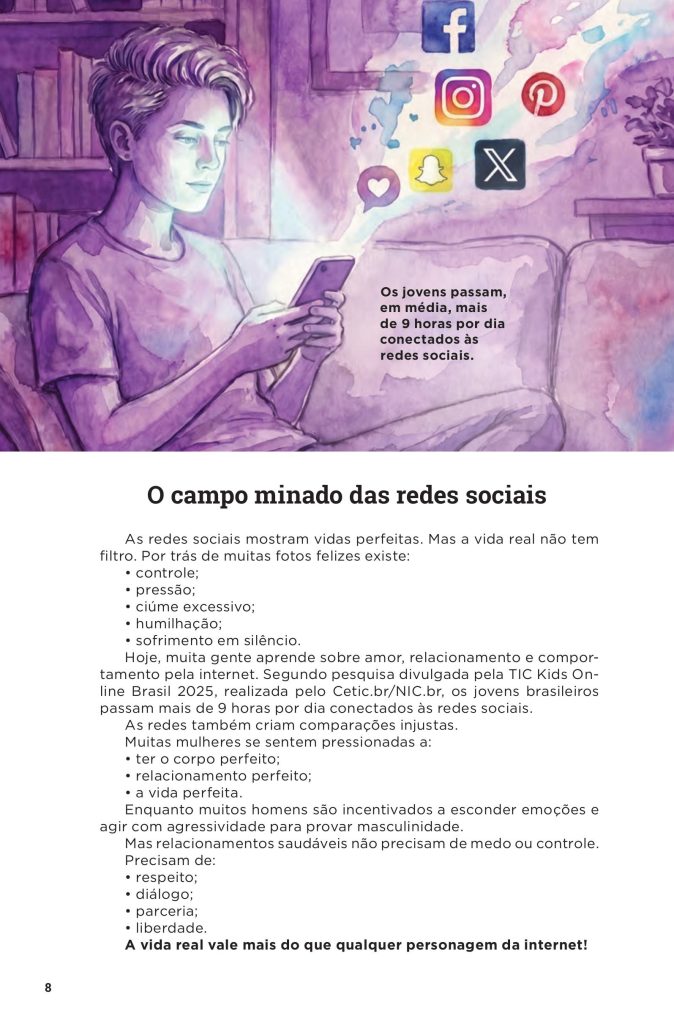 Os jovens passam, em média, mais de 9 horas por dia conectados às redes sociais.

O campo minado das redes sociais

As redes sociais mostram vidas perfeitas. Mas a vida real não tem filtro. Por trás de muitas fotos felizes existe:
• controle;
• pressão;
• ciúme excessivo;
• humilhação;
• sofrimento em silêncio.

Hoje, muita gente aprende sobre amor, relacionamento e comportamento pela internet. Segundo pesquisa divulgada pela TIC Kids Online Brasil 2025, realizada pelo Cetic.br/NIC.br, os jovens brasileiros passam mais de 9 horas por dia conectados às redes sociais.

As redes também criam comparações injustas.

Muitas mulheres se sentem pressionadas a:
• ter o corpo perfeito;
• relacionamento perfeito;
• a vida perfeita.

Enquanto muitos homens são incentivados a esconder emoções e agir com agressividade para provar masculinidade.

Mas relacionamentos saudáveis não precisam de medo ou controle.

Precisam de:
• respeito;
• diálogo;
• parceria;
• liberdade.

A vida real vale mais do que qualquer personagem da internet!

8